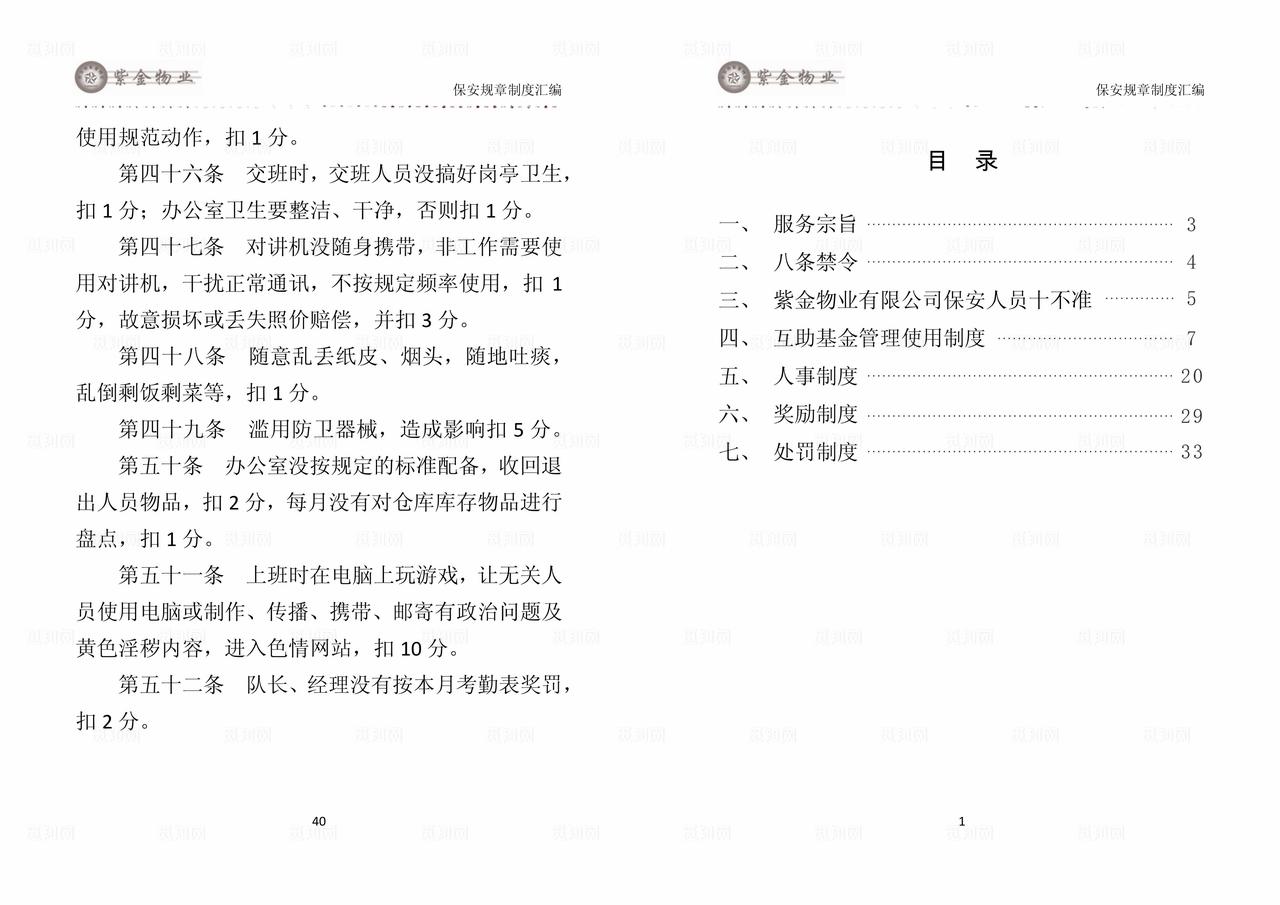 紫金物业

保安规章制度汇编

使用规范动作，扣 1 分。

第四十六条　交班时，交班人员没搞好岗亭卫生，扣 1 分；办公室卫生要整洁、干净，否则扣 1 分。

第四十七条　对讲机没随身携带，非工作需要使用对讲机，干扰正常通讯，不按规定频率使用，扣 1 分，故意损坏或丢失照价赔偿，并扣 3 分。

第四十八条　随意乱丢纸皮、烟头，随地吐痰，乱倒剩饭剩菜等，扣 1 分。

第四十九条　滥用防卫器械，造成影响扣 5 分。

第五十条　办公室没按规定的标准配备，收回退出人员物品，扣 2 分，每月没有对仓库库存物品进行盘点，扣 1 分。

第五十一条　上班时在电脑上玩游戏，让无关人员使用电脑或制作、传播、携带、邮寄有政治问题及黄色淫秽内容，进入色情网站，扣 10 分。

第五十二条　队长、经理没有按本月考勤表奖罚，扣 2 分。

40

紫金物业

保安规章制度汇编

目　录

一、　服务宗旨 ………… 3
二、　八条禁令 ………… 4
三、　紫金物业有限公司保安人员十不准 ………… 5
四、　互助基金管理使用制度 ………… 7
五、　人事制度 ………… 20
六、　奖励制度 ………… 29
七、　处罚制度 ………… 33

1